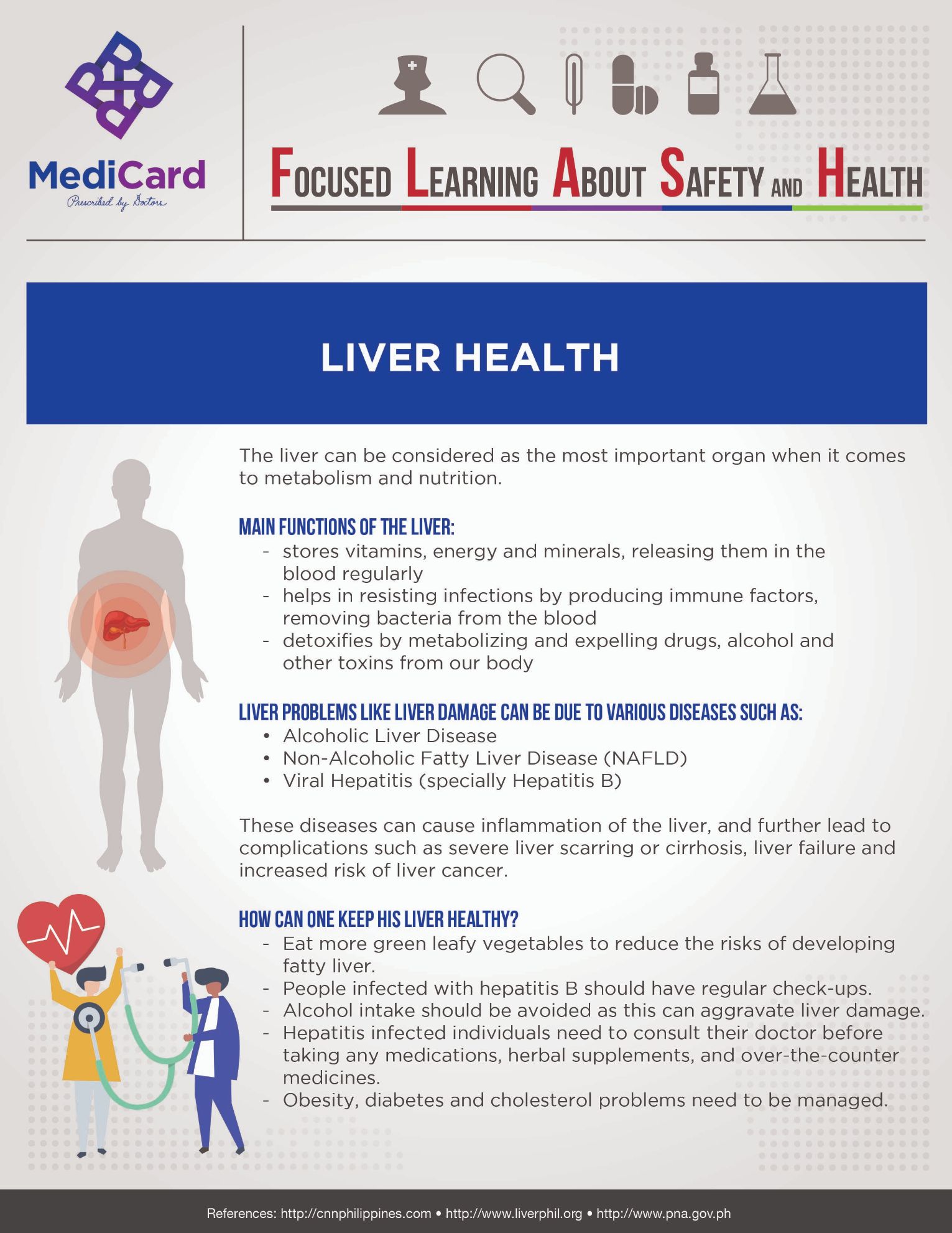 MediCard
Prescribed by Doctors

FOCUSED LEARNING ABOUT SAFETY AND HEALTH

LIVER HEALTH

The liver can be considered as the most important organ when it comes to metabolism and nutrition.

MAIN FUNCTIONS OF THE LIVER:
- stores vitamins, energy and minerals, releasing them in the blood regularly
- helps in resisting infections by producing immune factors, removing bacteria from the blood
- detoxifies by metabolizing and expelling drugs, alcohol and other toxins from our body

LIVER PROBLEMS LIKE LIVER DAMAGE CAN BE DUE TO VARIOUS DISEASES SUCH AS:
• Alcoholic Liver Disease
• Non-Alcoholic Fatty Liver Disease (NAFLD)
• Viral Hepatitis (specially Hepatitis B)

These diseases can cause inflammation of the liver, and further lead to complications such as severe liver scarring or cirrhosis, liver failure and increased risk of liver cancer.

HOW CAN ONE KEEP HIS LIVER HEALTHY?
- Eat more green leafy vegetables to reduce the risks of developing fatty liver.
- People infected with hepatitis B should have regular check-ups.
- Alcohol intake should be avoided as this can aggravate liver damage.
- Hepatitis infected individuals need to consult their doctor before taking any medications, herbal supplements, and over-the-counter medicines.
- Obesity, diabetes and cholesterol problems need to be managed.

References: http://cnnphilippines.com • http://www.liverphil.org • http://www.pna.gov.ph